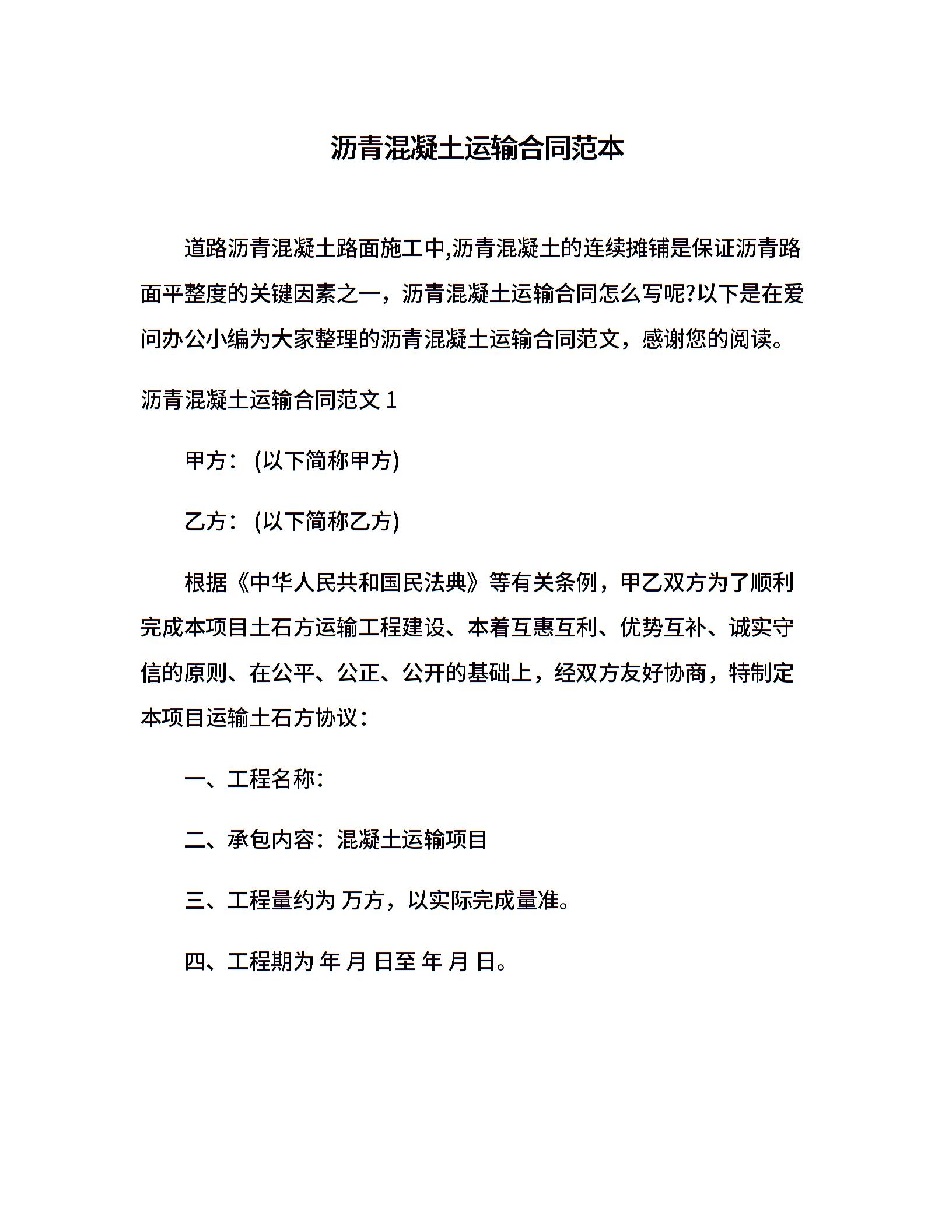 沥青混凝土运输合同范本

道路沥青混凝土路面施工中,沥青混凝土的连续摊铺是保证沥青路面平整度的关键因素之一，沥青混凝土运输合同怎么写呢?以下是在爱问办公小编为大家整理的沥青混凝土运输合同范文，感谢您的阅读。

沥青混凝土运输合同范文 1

甲方：(以下简称甲方)

乙方：(以下简称乙方)

根据《中华人民共和国民法典》等有关条例，甲乙双方为了顺利完成本项目土石方运输工程建设、本着互惠互利、优势互补、诚实守信的原则、在公平、公正、公开的基础上，经双方友好协商，特制定本项目运输土石方协议：

一、工程名称：

二、承包内容：混凝土运输项目

三、工程量约为 万方，以实际完成量准。

四、工程期为 年 月 日至 年 月 日。